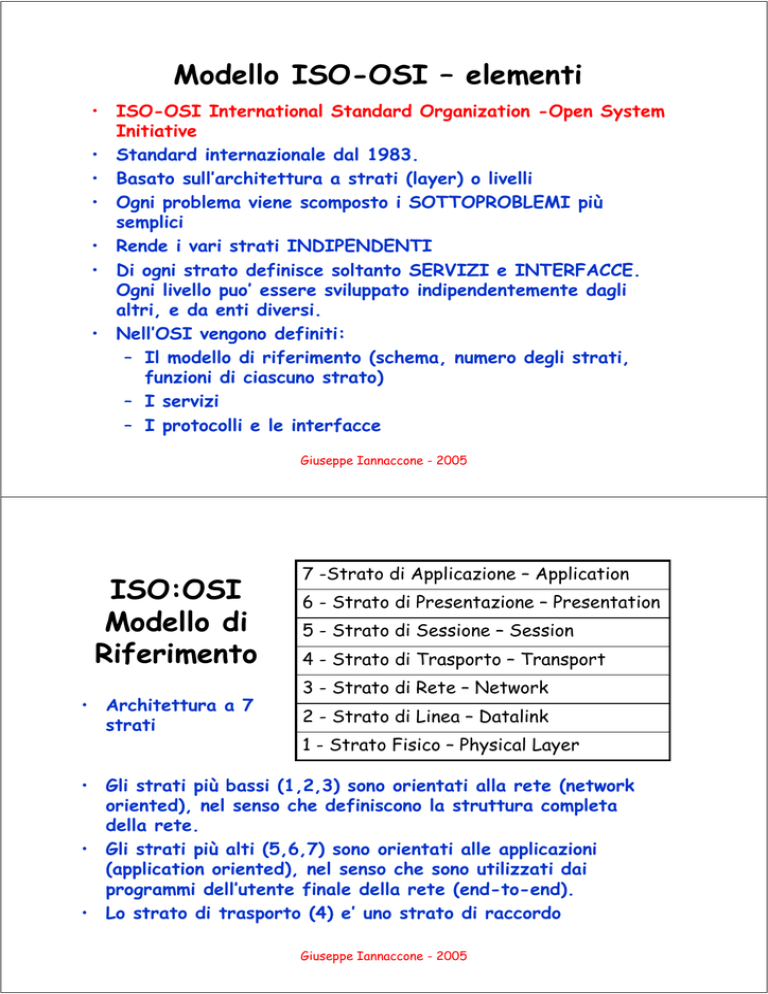 Modello ISO-OSI – elementi

• ISO-OSI International Standard Organization -Open System Initiative
• Standard internazionale dal 1983.
• Basato sull'architettura a strati (layer) o livelli
• Ogni problema viene scomposto i SOTTOPROBLEMI più semplici
• Rende i vari strati INDIPENDENTI
• Di ogni strato definisce soltanto SERVIZI e INTERFACCE. Ogni livello puo' essere sviluppato indipendentemente dagli altri, e da enti diversi.
• Nell'OSI vengono definiti:
– Il modello di riferimento (schema, numero degli strati, funzioni di ciascuno strato)
– I servizi
– I protocolli e le interfacce

Giuseppe Iannaccone - 2005

ISO:OSI Modello di Riferimento

• Architettura a 7 strati

| 7 -Strato di Applicazione – Application |
|---|
| 6 - Strato di Presentazione – Presentation |
| 5 - Strato di Sessione – Session |
| 4 - Strato di Trasporto – Transport |
| 3 - Strato di Rete – Network |
| 2 - Strato di Linea – Datalink |
| 1 - Strato Fisico – Physical Layer |

• Gli strati più bassi (1,2,3) sono orientati alla rete (network oriented), nel senso che definiscono la struttura completa della rete.
• Gli strati più alti (5,6,7) sono orientati alle applicazioni (application oriented), nel senso che sono utilizzati dai programmi dell'utente finale della rete (end-to-end).
• Lo strato di trasporto (4) e' uno strato di raccordo

Giuseppe Iannaccone - 2005